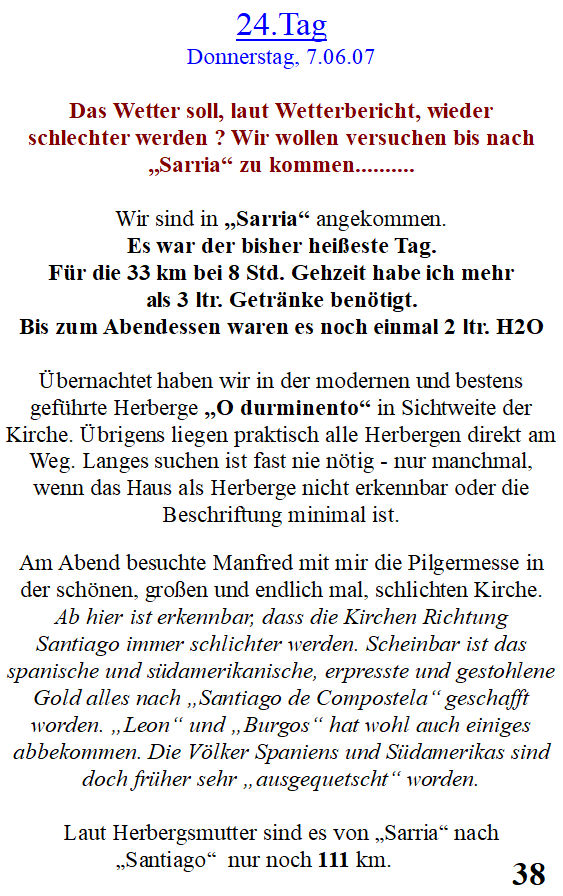 24.Tag
Donnerstag, 7.06.07

Das Wetter soll, laut Wetterbericht, wieder schlechter werden ? Wir wollen versuchen bis nach „Sarria“ zu kommen..........

Wir sind in „Sarria“ angekommen.
Es war der bisher heißeste Tag.
Für die 33 km bei 8 Std. Gehzeit habe ich mehr als 3 ltr. Getränke benötigt.
Bis zum Abendessen waren es noch einmal 2 ltr. H2O

Übernachtet haben wir in der modernen und bestens geführte Herberge „O durminento“ in Sichtweite der Kirche. Übrigens liegen praktisch alle Herbergen direkt am Weg. Langes suchen ist fast nie nötig - nur manchmal, wenn das Haus als Herberge nicht erkennbar oder die Beschriftung minimal ist.

Am Abend besuchte Manfred mit mir die Pilgermesse in der schönen, großen und endlich mal, schlichten Kirche. Ab hier ist erkennbar, dass die Kirchen Richtung Santiago immer schlichter werden. Scheinbar ist das spanische und südamerikanische, erpresste und gestohlene Gold alles nach „Santiago de Compostela“ geschafft worden. „Leon“ und „Burgos“ hat wohl auch einiges abbekommen. Die Völker Spaniens und Südamerikas sind doch früher sehr „ausgequetscht“ worden.

Laut Herbergsmutter sind es von „Sarria“ nach „Santiago“ nur noch 111 km.

38